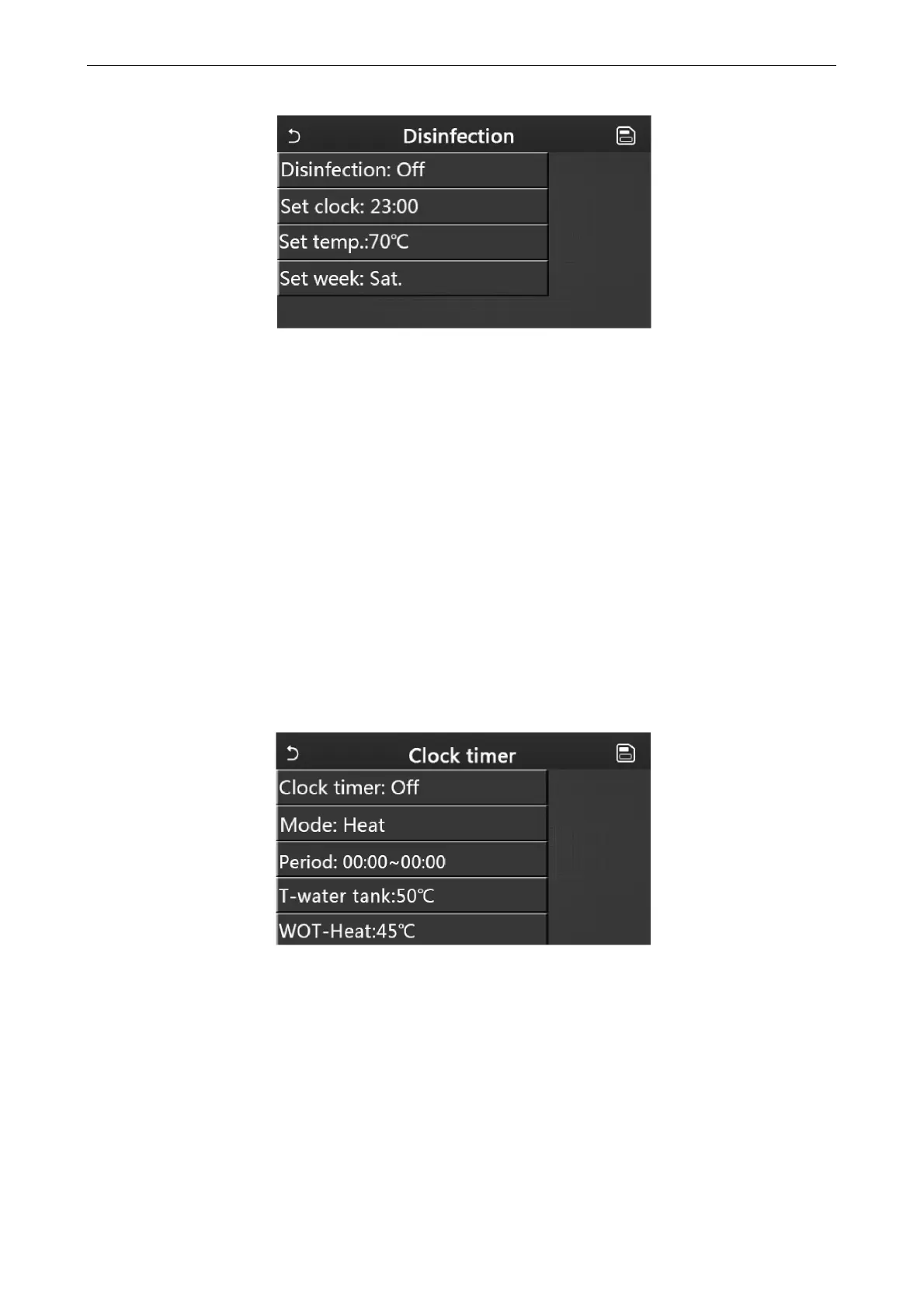 Disinfection

Disinfection: Off

Set clock: 23:00

Set temp.:70℃

Set week: Sat.

Clock timer

Clock timer: Off

Mode: Heat

Period: 00:00~00:00

T-water tank:50℃

WOT-Heat:45℃